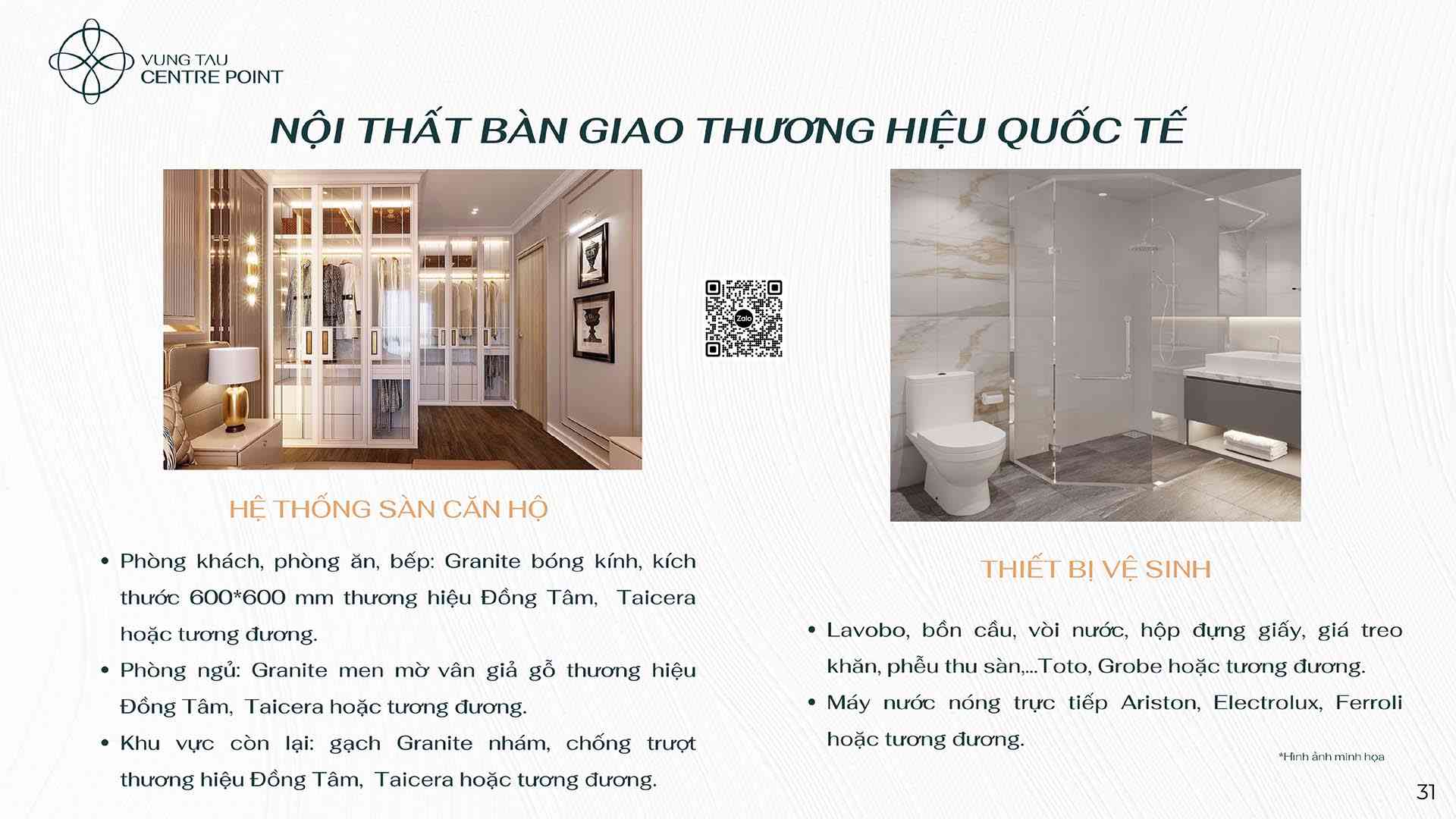 VUNG TAU
CENTRE POINT

NỘI THẤT BÀN GIAO THƯƠNG HIỆU QUỐC TẾ

HỆ THỐNG SÀN CĂN HỘ

• Phòng khách, phòng ăn, bếp: Granite bóng kính, kích thước 600*600 mm thương hiệu Đồng Tâm, Taicera hoặc tương đương.
• Phòng ngủ: Granite men mờ vân giả gỗ thương hiệu Đồng Tâm, Taicera hoặc tương đương.
• Khu vực còn lại: gạch Granite nhám, chống trượt thương hiệu Đồng Tâm, Taicera hoặc tương đương.

Zalo

THIẾT BỊ VỆ SINH

• Lavobo, bồn cầu, vòi nước, hộp đựng giấy, giá treo khăn, phễu thu sàn,...Toto, Grobe hoặc tương đương.
• Máy nước nóng trực tiếp Ariston, Electrolux, Ferroli hoặc tương đương.

*Hình ảnh minh họa

31